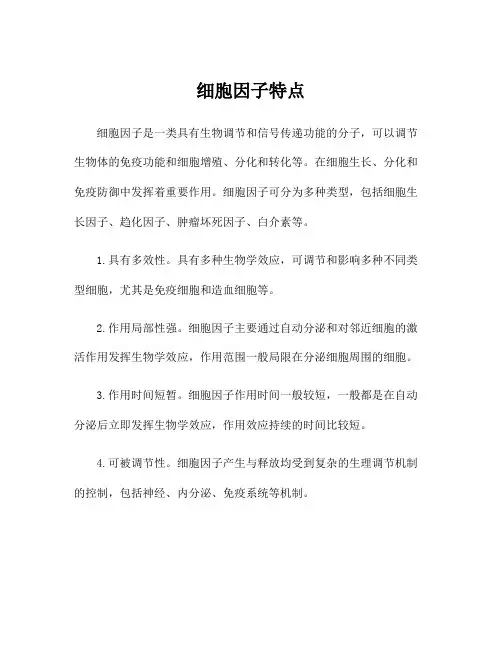 细胞因子特点

细胞因子是一类具有生物调节和信号传递功能的分子，可以调节生物体的免疫功能和细胞增殖、分化和转化等。在细胞生长、分化和免疫防御中发挥着重要作用。细胞因子可分为多种类型，包括细胞生长因子、趋化因子、肿瘤坏死因子、白介素等。

1.具有多效性。具有多种生物学效应，可调节和影响多种不同类型细胞，尤其是免疫细胞和造血细胞等。

2.作用局部性强。细胞因子主要通过自动分泌和对邻近细胞的激活作用发挥生物学效应，作用范围一般局限在分泌细胞周围的细胞。

3.作用时间短暂。细胞因子作用时间一般较短，一般都是在自动分泌后立即发挥生物学效应，作用效应持续的时间比较短。

4.可被调节性。细胞因子产生与释放均受到复杂的生理调节机制的控制，包括神经、内分泌、免疫系统等机制。